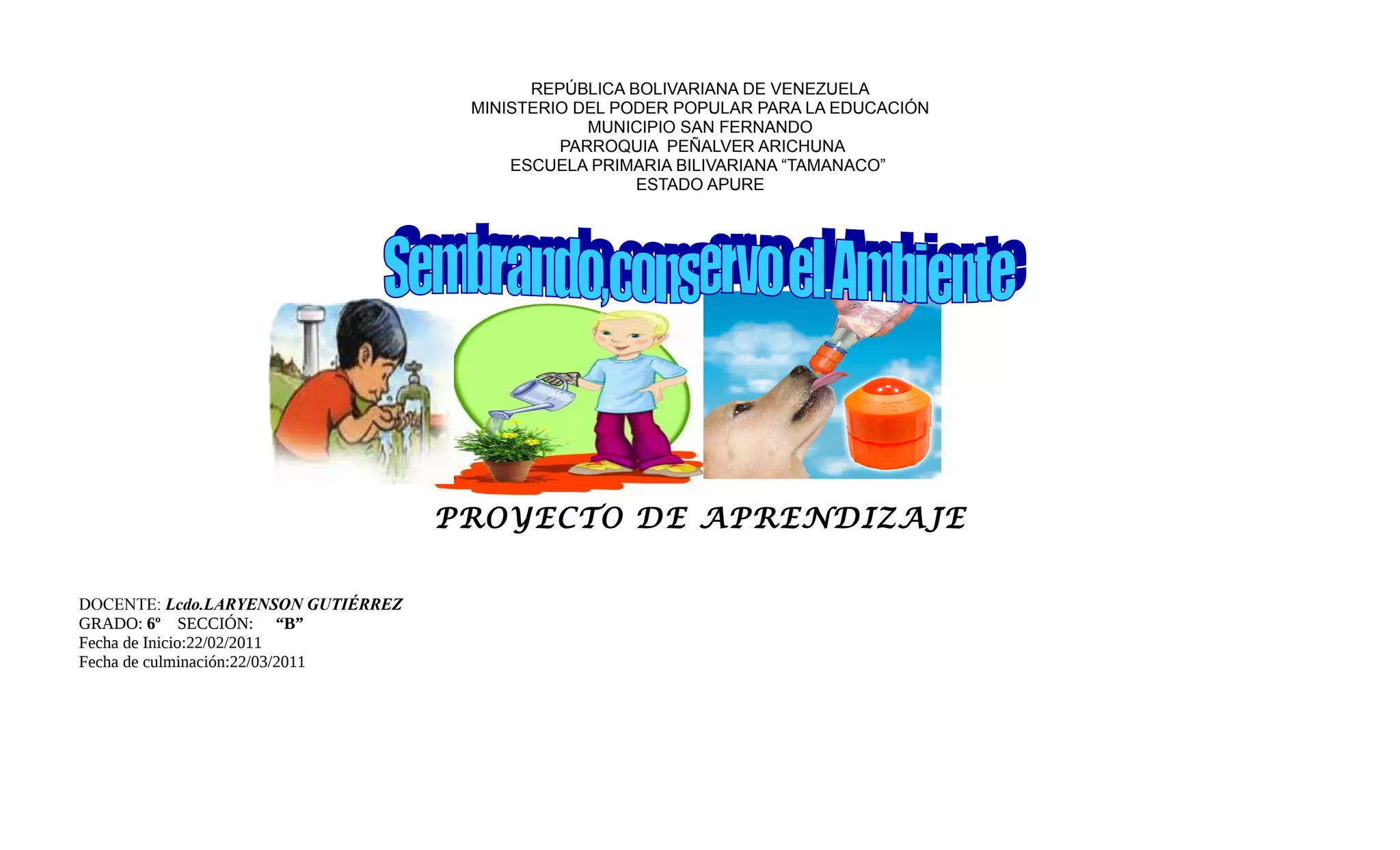 REPÚBLICA BOLIVARIANA DE VENEZUELA
MINISTERIO DEL PODER POPULAR PARA LA EDUCACIÓN
MUNICIPIO SAN FERNANDO
PARROQUIA PEÑALVER ARICHUNA
ESCUELA PRIMARIA BILIVARIANA "TAMANACO"
ESTADO APURE

Sembrando,conservo el Ambiente

PROYECTO DE APRENDIZAJE

DOCENTE: Lcdo.LARYENSON GUTIÉRREZ
GRADO: 6º SECCIÓN: "B"
Fecha de Inicio:22/02/2011
Fecha de culminación:22/03/2011